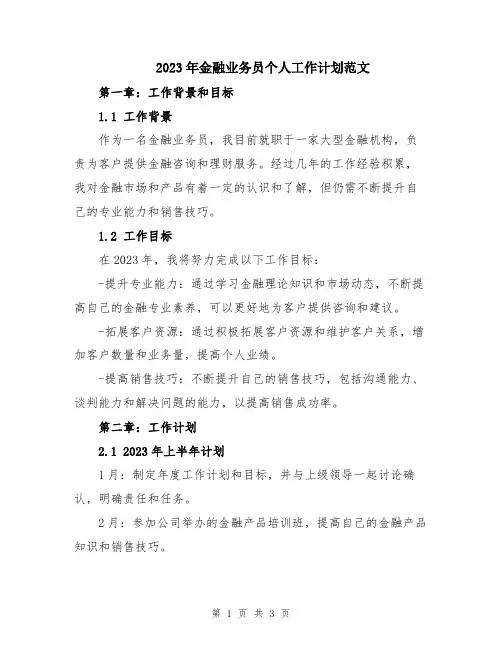 2023年金融业务员个人工作计划范文

第一章：工作背景和目标

1.1 工作背景

作为一名金融业务员，我目前就职于一家大型金融机构，负责为客户提供金融咨询和理财服务。经过几年的工作经验积累，我对金融市场和产品有着一定的认识和了解，但仍需不断提升自己的专业能力和销售技巧。

1.2 工作目标

在2023年，我将努力完成以下工作目标：

-提升专业能力：通过学习金融理论知识和市场动态，不断提高自己的金融专业素养，可以更好地为客户提供咨询和建议。

-拓展客户资源：通过积极拓展客户资源和维护客户关系，增加客户数量和业务量，提高个人业绩。

-提高销售技巧：不断提升自己的销售技巧，包括沟通能力、谈判能力和解决问题的能力，以提高销售成功率。

第二章：工作计划

2.1 2023年上半年计划

1月：制定年度工作计划和目标，并与上级领导一起讨论确认，明确责任和任务。

2月：参加公司举办的金融产品培训班，提高自己的金融产品知识和销售技巧。

第 1 页 共 3 页